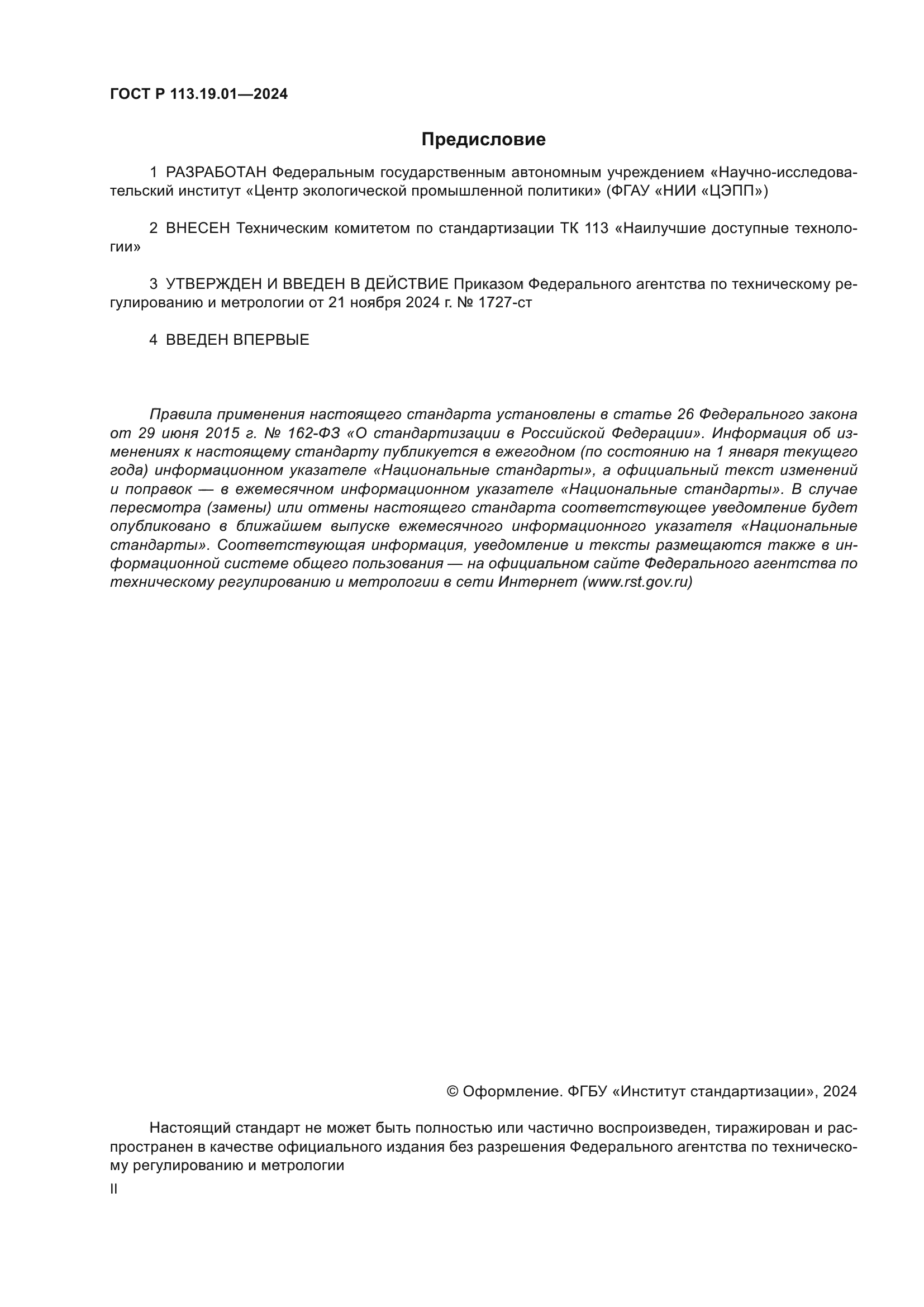 ГОСТ Р 113.19.01—2024

Предисловие

1 РАЗРАБОТАН Федеральным государственным автономным учреждением «Научно-исследовательский институт «Центр экологической промышленной политики» (ФГАУ «НИИ «ЦЭПП»)

2 ВНЕСЕН Техническим комитетом по стандартизации ТК 113 «Наилучшие доступные технологии»

3 УТВЕРЖДЕН И ВВЕДЕН В ДЕЙСТВИЕ Приказом Федерального агентства по техническому регулированию и метрологии от 21 ноября 2024 г. № 1727-ст

4 ВВЕДЕН ВПЕРВЫЕ

Правила применения настоящего стандарта установлены в статье 26 Федерального закона от 29 июня 2015 г. № 162-ФЗ «О стандартизации в Российской Федерации». Информация об изменениях к настоящему стандарту публикуется в ежегодном (по состоянию на 1 января текущего года) информационном указателе «Национальные стандарты», а официальный текст изменений и поправок — в ежемесячном информационном указателе «Национальные стандарты». В случае пересмотра (замены) или отмены настоящего стандарта соответствующее уведомление будет опубликовано в ближайшем выпуске ежемесячного информационного указателя «Национальные стандарты». Соответствующая информация, уведомление и тексты размещаются также в информационной системе общего пользования — на официальном сайте Федерального агентства по техническому регулированию и метрологии в сети Интернет (www.rst.gov.ru)

© Оформление. ФГБУ «Институт стандартизации», 2024

Настоящий стандарт не может быть полностью или частично воспроизведен, тиражирован и распространен в качестве официального издания без разрешения Федерального агентства по техническому регулированию и метрологии

II